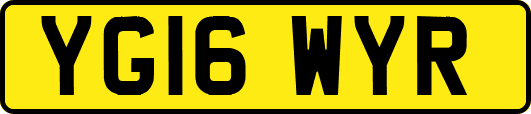 YG16 WYR